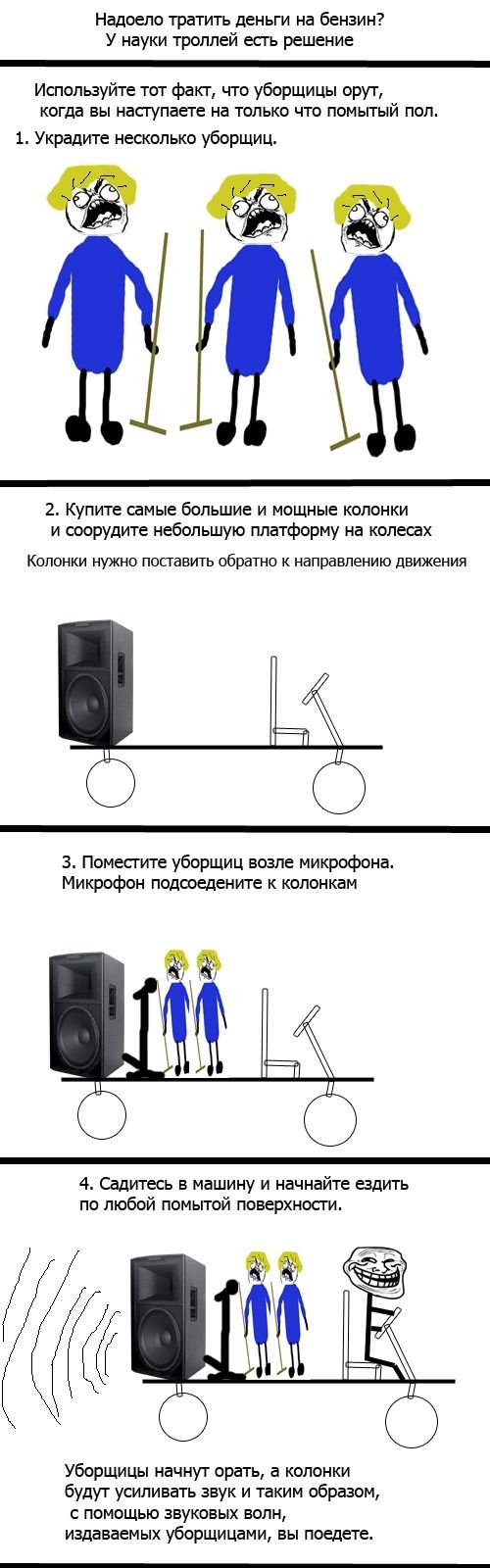 Надоело тратить деньги на бензин?
У науки троллей есть решение

Используйте тот факт, что уборщицы орут, когда вы наступаете на только что помытый пол.

1. Украдите несколько уборщиц.

2. Купите самые большие и мощные колонки и соорудите небольшую платформу на колесах

Колонки нужно поставить обратно к направлению движения

3. Поместите уборщиц возле микрофона. Микрофон подсоедените к колонкам

4. Садитесь в машину и начнайте ездить по любой помытой поверхности.

Уборщицы начнут орать, а колонки будут усиливать звук и таким образом, с помощью звуковых волн, издаваемых уборщицами, вы поедете.